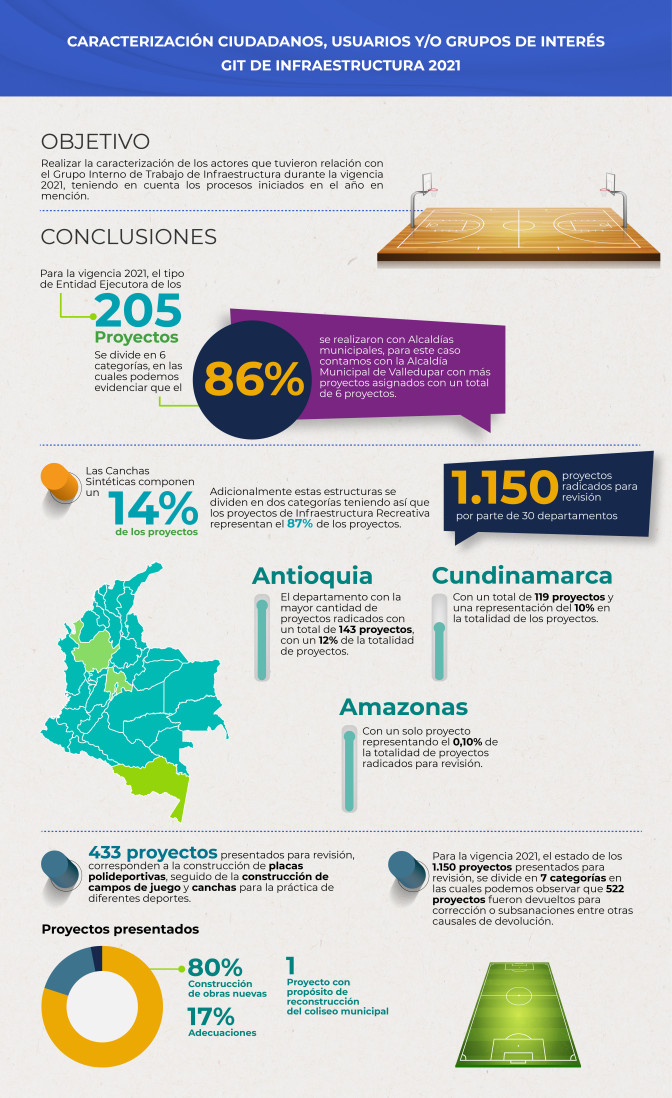 CARACTERIZACIÓN CIUDADANOS, USUARIOS Y/O GRUPOS DE INTERÉS
GIT DE INFRAESTRUCTURA 2021

OBJETIVO

Realizar la caracterización de los actores que tuvieron relación con el Grupo Interno de Trabajo de Infraestructura durante la vigencia 2021, teniendo en cuenta los procesos iniciados en el año en mención.

CONCLUSIONES

Para la vigencia 2021, el tipo de Entidad Ejecutora de los

205 Proyectos

Se divide en 6 categorías, en las cuales podemos evidenciar que el

86%

se realizaron con Alcaldías municipales, para este caso contamos con la Alcaldía Municipal de Valledupar con más proyectos asignados con un total de 6 proyectos.

Las Canchas Sintéticas componen un 14% de los proyectos

Adicionalmente estas estructuras se dividen en dos categorías teniendo así que los proyectos de Infraestructura Recreativa representan el 87% de los proyectos.

1.150 proyectos radicados para revisión por parte de 30 departamentos

Antioquia

El departamento con la mayor cantidad de proyectos radicados con un total de 143 proyectos, con un 12% de la totalidad de proyectos.

Cundinamarca

Con un total de 119 proyectos y una representación del 10% en la totalidad de los proyectos.

Amazonas

Con un solo proyecto representando el 0,10% de la totalidad de proyectos radicados para revisión.

433 proyectos presentados para revisión, corresponden a la construcción de placas polideportivas, seguido de la construcción de campos de juego y canchas para la práctica de diferentes deportes.

Para la vigencia 2021, el estado de los 1.150 proyectos presentados para revisión, se divide en 7 categorías en las cuales podemos observar que 522 proyectos fueron devueltos para corrección o subsanaciones entre otras causales de devolución.

Proyectos presentados

80% Construcción de obras nuevas

17% Adecuaciones

1 Proyecto con propósito de reconstrucción del coliseo municipal